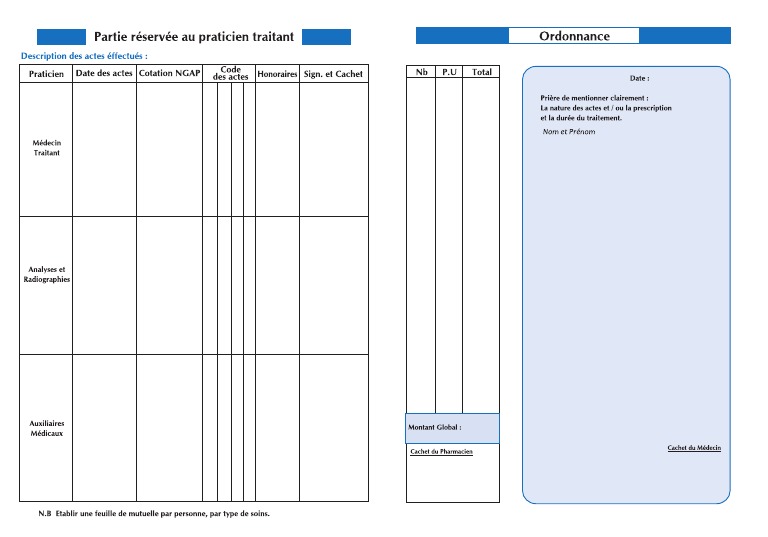 Partie réservée au praticien traitant

Description des actes éffectués :

| Praticien | Date des actes | Cotation NGAP | Code des actes | Honoraires | Sign. et Cachet |
|---|---|---|---|---|---|
| Médecin Traitant | | | | | |
| Analyses et Radiographies | | | | | |
| Auxiliaires Médicaux | | | | | |

N.B Etablir une feuille de mutuelle par personne, par type de soins.

Ordonnance

| Nb | P.U | Total |
|---|---|---|
| | | |

Montant Global :

Cachet du Pharmacien

Date :

Prière de mentionner clairement :
La nature des actes et / ou la prescription
et la durée du traitement.

Nom et Prénom

Cachet du Médecin